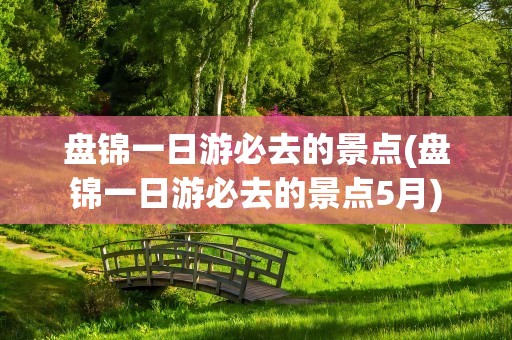 盘锦一日游必去的景点(盘锦一日游必去的景点5月)